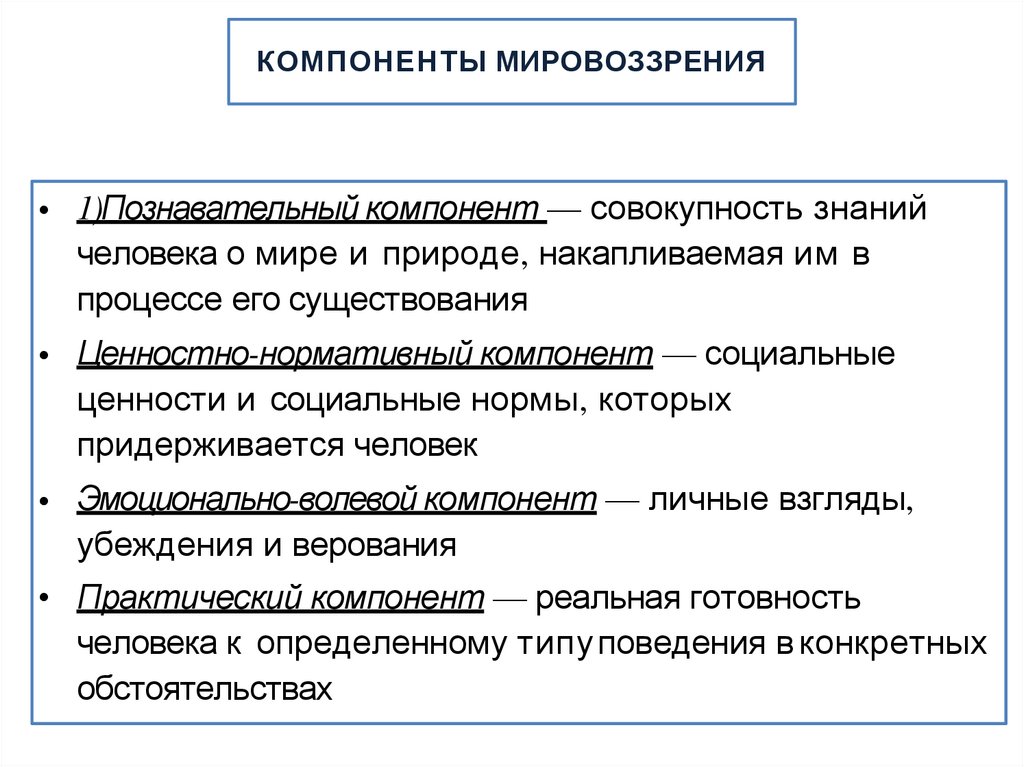 КОМПОНЕНТЫ МИРОВОЗЗРЕНИЯ

• 1)Познавательный компонент — совокупность знаний человека о мире и природе, накапливаемая им в процессе его существования

• Ценностно-нормативный компонент — социальные ценности и социальные нормы, которых придерживается человек

• Эмоционально-волевой компонент — личные взгляды, убеждения и верования

• Практический компонент — реальная готовность человека к определенному типу поведения в конкретных обстоятельствах